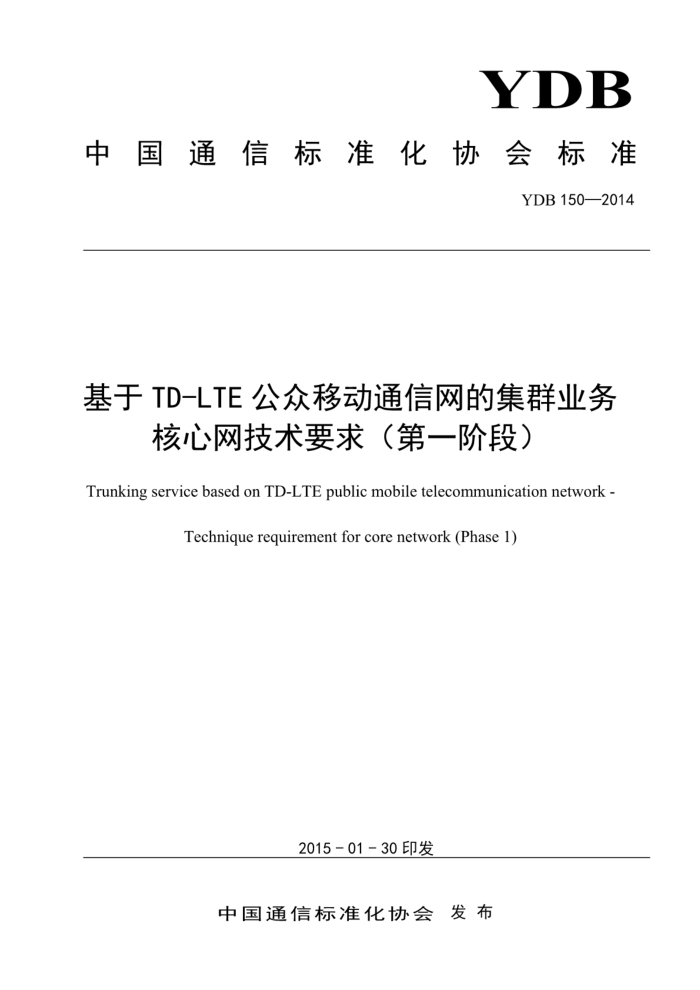 YDB

中国通信标准化协会标准

YDB 150—2014

基于 TD-LTE 公众移动通信网的集群业务核心网技术要求（第一阶段）

Trunking service based on TD-LTE public mobile telecommunication network -

Technique requirement for core network (Phase 1)

2015 - 01 - 30 印发

中国通信标准化协会 发布